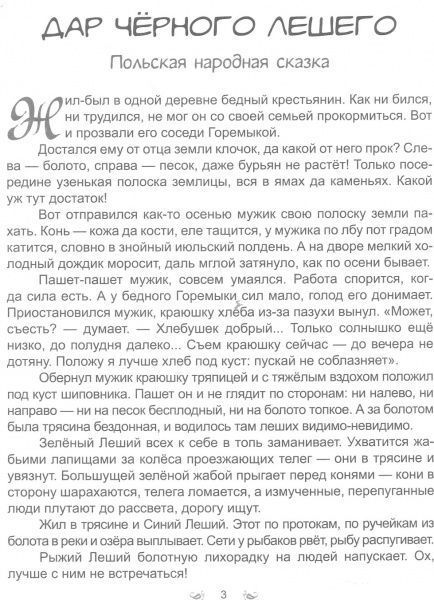 ДАР ЧЁРНОГО ЛЕШЕГО

Польская народная сказка

Жил-был в одной деревне бедный крестьянин. Как ни бился, ни трудился, не мог он со своей семьей прокормиться. Вот и прозвали его соседи Горемыкой.

Достался ему от отца земли клочок, да какой от него прок? Слева — болото, справа — песок, даже бурьян не растёт! Только посередине узенькая полоска землицы, вся в ямах да каменьях. Какой уж тут достаток!

Вот отправился как-то осенью мужик свою полоску земли пахать. Конь — кожа да кости, еле тащится, у мужика по лбу пот градом катится, словно в знойный июльский полдень. А на дворе мелкий холодный дождик моросит, даль мглой затянуло, как по осени бывает.

Пашет-пашет мужик, совсем умаялся. Работа спорится, когда сила есть. А у бедного Горемыки сил мало, голод его донимает. Приостановился мужик, краюшку хлеба из-за пазухи вынул. «Может, съесть? — думает. — Хлебушек добрый... Только солнышко ещё низко, до полудня далеко... Съем краюшку сейчас — до вечера не дотяну. Положу я лучше хлеб под куст: пускай не соблазняет».

Обернул мужик краюшку тряпицей и с тяжёлым вздохом положил под куст шиповника. Пашет он и не глядит по сторонам: ни налево, ни направо — ни на песок бесплодный, ни на болото топкое. А за болотом была трясина бездонная, и водилось там леших видимо-невидимо.

Зелёный Леший всех к себе в топь заманивает. Ухватится жабьими лапищами за колёса проезжающих телег — они в трясине и увязнут. Большущей зелёной жабой прыгает перед конями — кони в сторону шарахаются, телега ломается, а измученные, перепуганные люди плутают до рассвета, дорогу ищут.

Жил в трясине и Синий Леший. Этот по протокам, по ручейкам из болота в реки и озёра выплывает. Сети у рыбаков рвёт, рыбу распугивает.

Рыжий Леший болотную лихорадку на людей напускает. Ох, лучше с ним не встречаться!

3